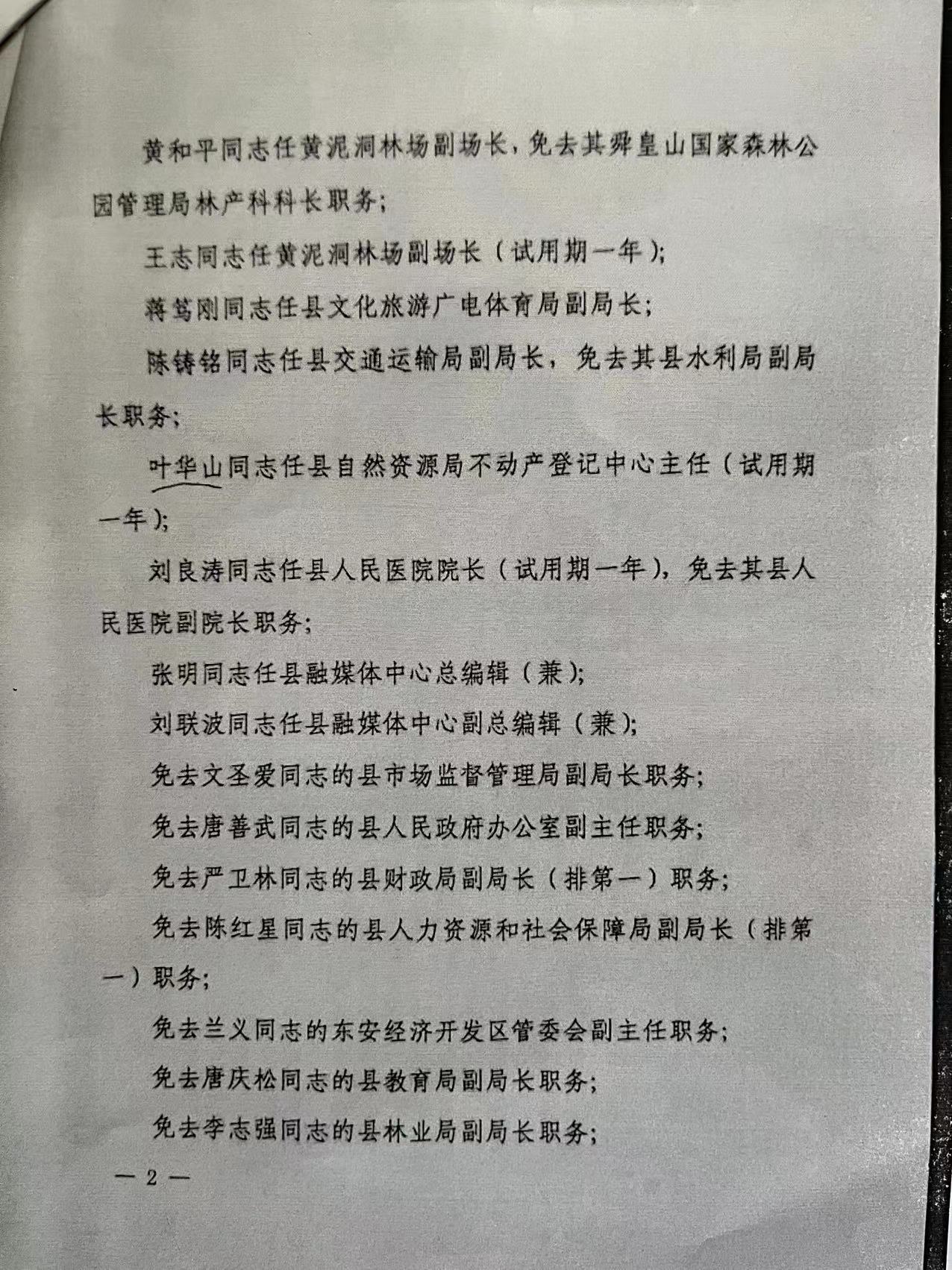 黄和平同志任黄泥洞林场副场长，免去其舜皇山国家森林公园管理局林产科科长职务；

王志同志任黄泥洞林场副场长（试用期一年）；

蒋笃刚同志任县文化旅游广电体育局副局长；

陈铸铭同志任县交通运输局副局长，免去其县水利局副局长职务；

叶华山同志任县自然资源局不动产登记中心主任（试用期一年）；

刘良涛同志任县人民医院院长（试用期一年），免去其县人民医院副院长职务；

张明同志任县融媒体中心总编辑（兼）；

刘联波同志任县融媒体中心副总编辑（兼）；

免去文圣爱同志的县市场监督管理局副局长职务；

免去唐善武同志的县人民政府办公室副主任职务；

免去严卫林同志的县财政局副局长（排第一）职务；

免去陈红星同志的县人力资源和社会保障局副局长（排第一）职务；

免去兰义同志的东安经济开发区管委会副主任职务；

免去唐庆松同志的县教育局副局长职务；

免去李志强同志的县林业局副局长职务；

— 2 —